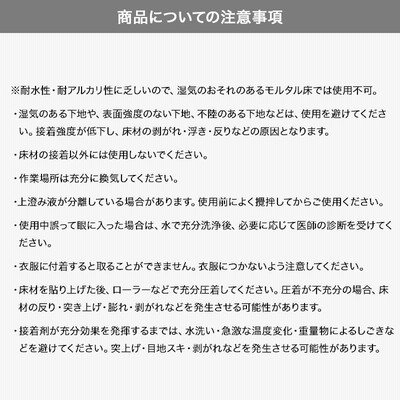 商品についての注意事項

※耐水性・耐アルカリ性に乏しいので、湿気のおそれのあるモルタル床では使用不可。

・湿気のある下地や、表面強度のない下地、不陸のある下地などは、使用を避けてください。接着強度が低下し、床材の剥がれ・浮き・反りなどの原因となります。

・床材の接着以外には使用しないでください。

・作業場所は充分に換気してください。

・上澄み液が分離している場合があります。使用前によく攪拌してからご使用ください。

・使用中誤って眼に入った場合は、水で充分洗浄後、必要に応じて医師の診断を受けてください。

・衣服に付着すると取ることができません。衣服につかないよう注意してください。

・床材を貼り上げた後、ローラーなどで充分圧着してください。圧着が不充分の場合、床材の反り・突き上げ・膨れ・剥がれなどを発生させる可能性があります。

・接着剤が充分効果を発揮するまでは、水洗い・急激な温度変化・重量物によるしごきなどを避けてください。突上げ・目地スキ・剥がれなどを発生させる可能性があります。